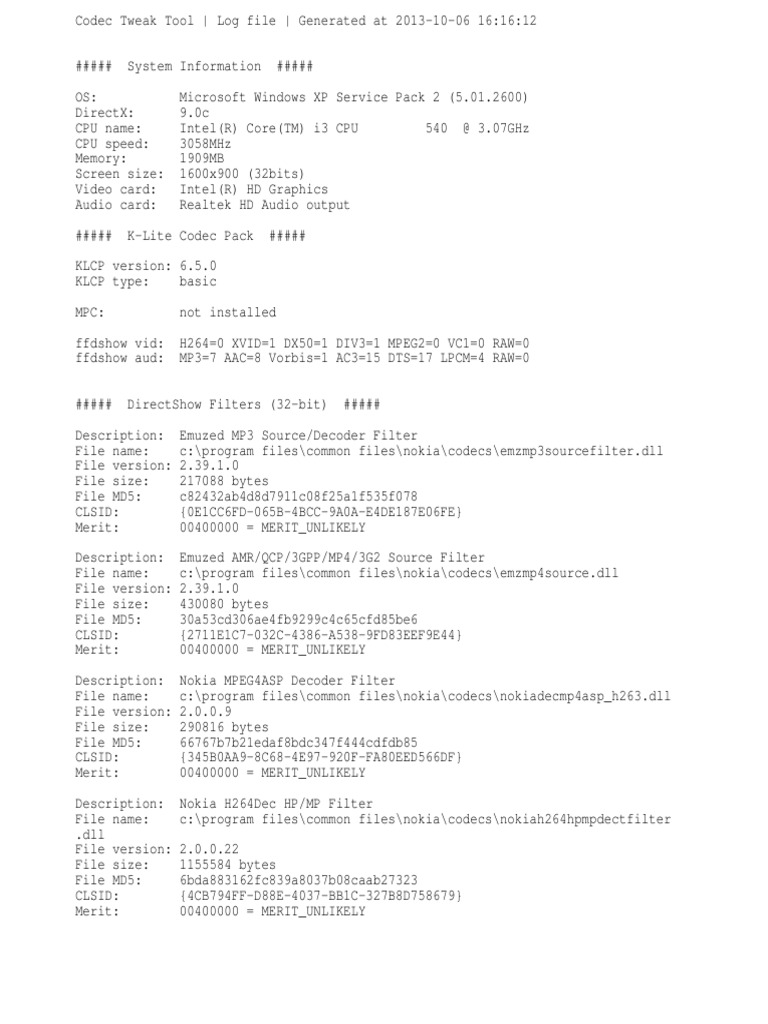 Codec Tweak Tool | Log file | Generated at 2013-10-06 16:16:12

##### System Information #####

OS: Microsoft Windows XP Service Pack 2 (5.01.2600)
DirectX: 9.0c
CPU name: Intel(R) Core(TM) i3 CPU 540 @ 3.07GHz
CPU speed: 3058MHz
Memory: 1909MB
Screen size: 1600x900 (32bits)
Video card: Intel(R) HD Graphics
Audio card: Realtek HD Audio output

##### K-Lite Codec Pack #####

KLCP version: 6.5.0
KLCP type: basic

MPC: not installed

ffdshow vid: H264=0 XVID=1 DX50=1 DIV3=1 MPEG2=0 VC1=0 RAW=0
ffdshow aud: MP3=7 AAC=8 Vorbis=1 AC3=15 DTS=17 LPCM=4 RAW=0

##### DirectShow Filters (32-bit) #####

Description: Emuzed MP3 Source/Decoder Filter
File name: c:\program files\common files\nokia\codecs\emzmp3sourcefilter.dll
File version: 2.39.1.0
File size: 217088 bytes
File MD5: c82432ab4d8d7911c08f25a1f535f078
CLSID: {0E1CC6FD-065B-4BCC-9A0A-E4DE187E06FE}
Merit: 00400000 = MERIT_UNLIKELY

Description: Emuzed AMR/QCP/3GPP/MP4/3G2 Source Filter
File name: c:\program files\common files\nokia\codecs\emzmp4source.dll
File version: 2.39.1.0
File size: 430080 bytes
File MD5: 30a53cd306ae4fb9299c4c65cfd85be6
CLSID: {2711E1C7-032C-4386-A538-9FD83EEF9E44}
Merit: 00400000 = MERIT_UNLIKELY

Description: Nokia MPEG4ASP Decoder Filter
File name: c:\program files\common files\nokia\codecs\nokiadecmp4asp_h263.dll
File version: 2.0.0.9
File size: 290816 bytes
File MD5: 66767b7b21edaf8bdc347f444cdfdb85
CLSID: {345B0AA9-8C68-4E97-920F-FA80EED566DF}
Merit: 00400000 = MERIT_UNLIKELY

Description: Nokia H264Dec HP/MP Filter
File name: c:\program files\common files\nokia\codecs\nokiah264hpmpdectfilter.dll
File version: 2.0.0.22
File size: 1155584 bytes
File MD5: 6bda883162fc839a8037b08caab27323
CLSID: {4CB794FF-D88E-4037-BB1C-327B8D758679}
Merit: 00400000 = MERIT_UNLIKELY